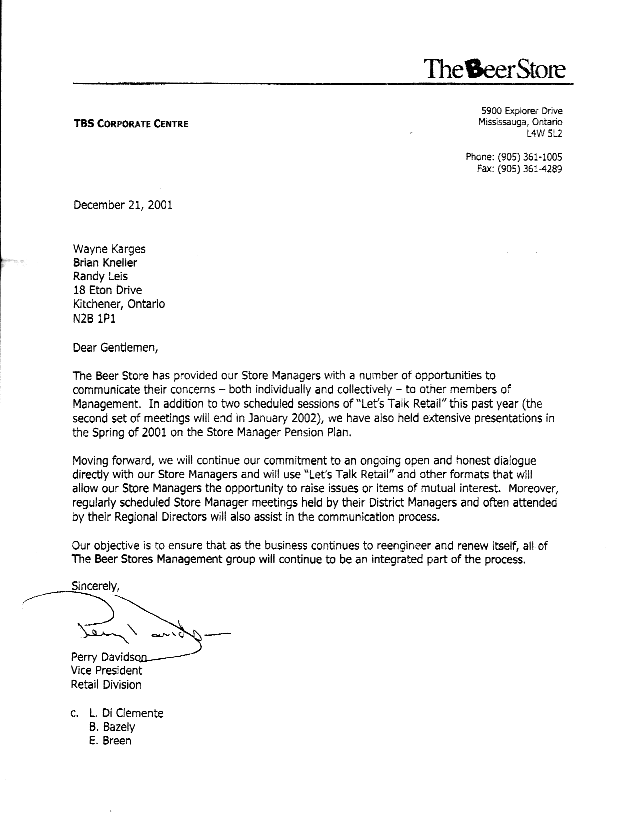 The Beer Store

TBS CORPORATE CENTRE

5900 Explorer Drive
Mississauga, Ontario
L4W 5L2

Phone: (905) 361-1005
Fax: (905) 361-4289

December 21, 2001

Wayne Karges
Brian Kneller
Randy Leis
18 Eton Drive
Kitchener, Ontario
N2B 1P1

Dear Gentlemen,

The Beer Store has provided our Store Managers with a number of opportunities to communicate their concerns – both individually and collectively – to other members of Management. In addition to two scheduled sessions of "Let's Talk Retail" this past year (the second set of meetings will end in January 2002), we have also held extensive presentations in the Spring of 2001 on the Store Manager Pension Plan.

Moving forward, we will continue our commitment to an ongoing open and honest dialogue directly with our Store Managers and will use "Let's Talk Retail" and other formats that will allow our Store Managers the opportunity to raise issues or items of mutual interest. Moreover, regularly scheduled Store Manager meetings held by their District Managers and often attended by their Regional Directors will also assist in the communication process.

Our objective is to ensure that as the business continues to reengineer and renew itself, all of The Beer Stores Management group will continue to be an integrated part of the process.

Sincerely,

Perry Davidson
Vice President
Retail Division

c. L. Di Clemente
B. Bazely
E. Breen